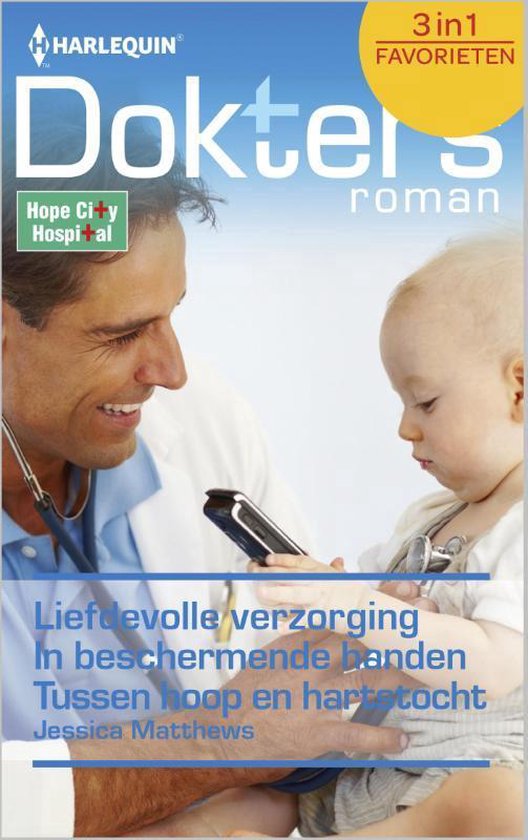 HARLEQUIN®

3 in 1
FAVORIETEN

Dokters
roman

Hope City
Hospital

Liefdevolle verzorging
In beschermende handen
Tussen hoop en hartstocht
Jessica Matthews